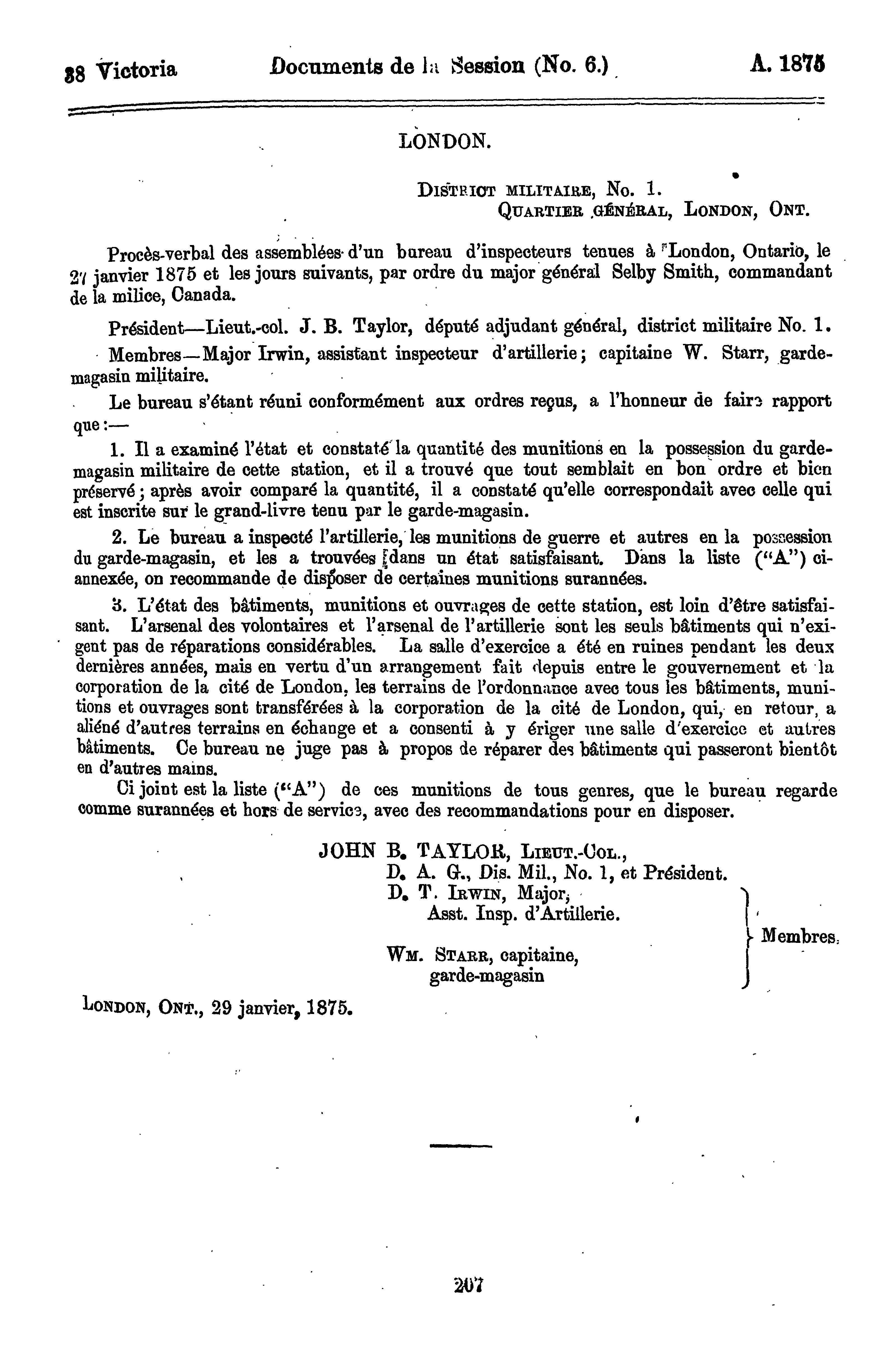 38 Victoria Documents de la Session (No. 6.) A. 1875

LONDON.

DISTRICT MILITAIRE, No. 1.
QUARTIER GÉNÉRAL, LONDON, ONT.

Procès-verbal des assemblées d'un bureau d'inspecteurs tenues à London, Ontario, le 27 janvier 1875 et les jours suivants, par ordre du major général Selby Smith, commandant de la milice, Canada.

Président—Lieut.-col. J. B. Taylor, député adjudant général, district militaire No. 1.

Membres—Major Irwin, assistant inspecteur d'artillerie; capitaine W. Starr, garde-magasin militaire.

Le bureau s'étant réuni conformément aux ordres reçus, a l'honneur de faire rapport que:—

1. Il a examiné l'état et constaté la quantité des munitions en la possession du garde-magasin militaire de cette station, et il a trouvé que tout semblait en bon ordre et bien préservé; après avoir comparé la quantité, il a constaté qu'elle correspondait avec celle qui est inscrite sur le grand-livre tenu par le garde-magasin.

2. Le bureau a inspecté l'artillerie, les munitions de guerre et autres en la possession du garde-magasin, et les a trouvées dans un état satisfaisant. Dans la liste ("A") ci-annexée, on recommande de disposer de certaines munitions surannées.

3. L'état des bâtiments, munitions et ouvrages de cette station, est loin d'être satisfaisant. L'arsenal des volontaires et l'arsenal de l'artillerie sont les seuls bâtiments qui n'exigent pas de réparations considérables. La salle d'exercice a été en ruines pendant les deux dernières années, mais en vertu d'un arrangement fait depuis entre le gouvernement et la corporation de la cité de London, les terrains de l'ordonnance avec tous les bâtiments, munitions et ouvrages sont transférées à la corporation de la cité de London, qui, en retour, a aliéné d'autres terrains en échange et a consenti à y ériger une salle d'exercice et autres bâtiments. Ce bureau ne juge pas à propos de réparer des bâtiments qui passeront bientôt en d'autres mains.

Ci joint est la liste ("A") de ces munitions de tous genres, que le bureau regarde comme surannées et hors de service, avec des recommandations pour en disposer.

JOHN B. TAYLOR, LIEUT.-COL.,
D. A. G., Dis. Mil., No. 1, et Président.
D. T. IRWIN, Major,
Asst. Insp. d'Artillerie.
WM. STARR, capitaine,
garde-magasin
Membres.

LONDON, ONT., 29 janvier, 1875.

207